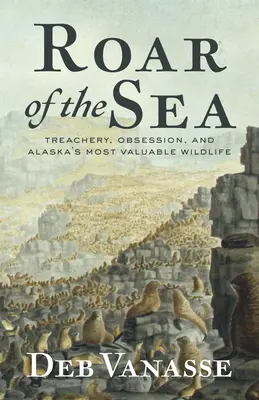 ROAR of the SEA

TREACHERY, OBSESSION, AND ALASKA'S MOST VALUABLE WILDLIFE

DEB VANASSE